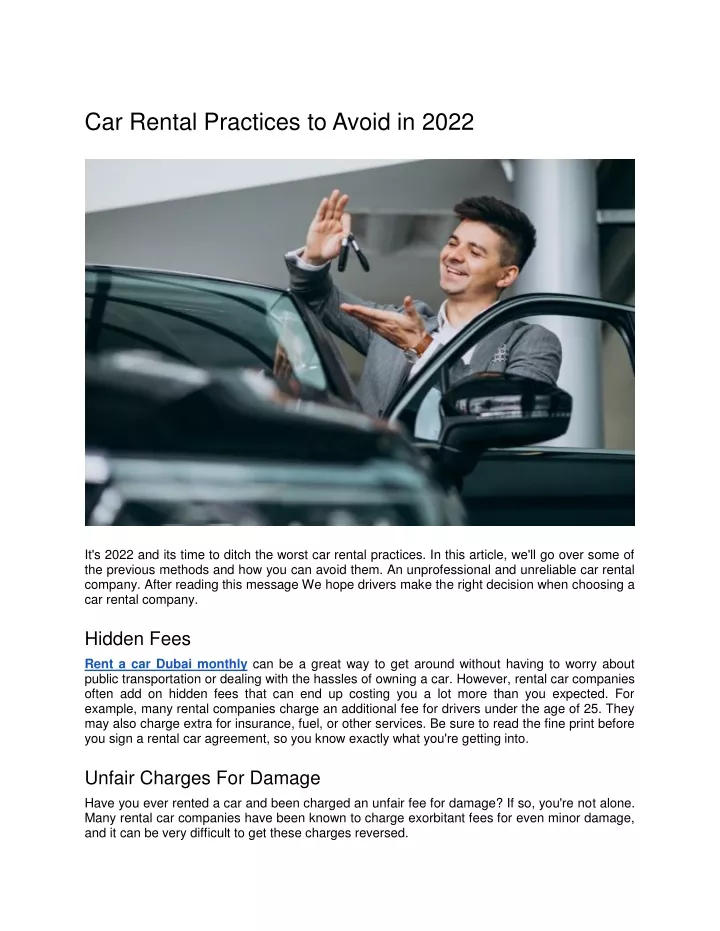 Car Rental Practices to Avoid in 2022

It's 2022 and its time to ditch the worst car rental practices. In this article, we'll go over some of the previous methods and how you can avoid them. An unprofessional and unreliable car rental company. After reading this message We hope drivers make the right decision when choosing a car rental company.

Hidden Fees

Rent a car Dubai monthly can be a great way to get around without having to worry about public transportation or dealing with the hassles of owning a car. However, rental car companies often add on hidden fees that can end up costing you a lot more than you expected. For example, many rental companies charge an additional fee for drivers under the age of 25. They may also charge extra for insurance, fuel, or other services. Be sure to read the fine print before you sign a rental car agreement, so you know exactly what you're getting into.

Unfair Charges For Damage

Have you ever rented a car and been charged an unfair fee for damage? If so, you're not alone. Many rental car companies have been known to charge exorbitant fees for even minor damage, and it can be very difficult to get these charges reversed.